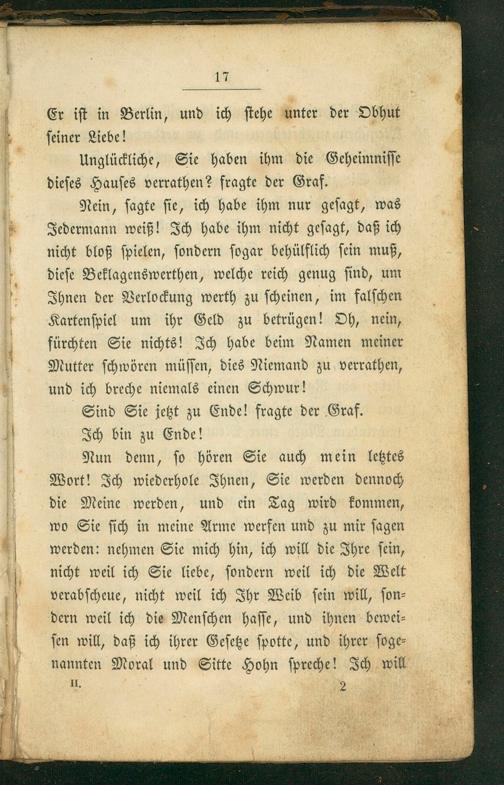 17

Er ist in Berlin, und ich stehe unter der Obhut seiner Liebe!

Unglückliche, Sie haben ihm die Geheimnisse dieses Hauses verrathen? fragte der Graf.

Nein, sagte sie, ich habe ihm nur gesagt, was Jedermann weiß! Ich habe ihm nicht gesagt, daß ich nicht bloß spielen, sondern sogar behülflich sein muß, diese Beklagenswerthen, welche reich genug sind, um Ihnen der Verlockung werth zu scheinen, im falschen Kartenspiel um ihr Geld zu betrügen! Oh, nein, fürchten Sie nichts! Ich habe beim Namen meiner Mutter schwören müssen, dies Niemand zu verrathen, und ich breche niemals einen Schwur!

Sind Sie jetzt zu Ende! fragte der Graf.

Ich bin zu Ende!

Nun denn, so hören Sie auch mein letztes Wort! Ich wiederhole Ihnen, Sie werden dennoch die Meine werden, und ein Tag wird kommen, wo Sie sich in meine Arme werfen und zu mir sagen werden: nehmen Sie mich hin, ich will die Ihre sein, nicht weil ich Sie liebe, sondern weil ich die Welt verabscheue, nicht weil ich Ihr Weib sein will, sondern weil ich die Menschen hasse, und ihnen beweisen will, daß ich ihrer Gesetze spotte, und ihrer sogenannten Moral und Sitte Hohn spreche! Ich will

II. 2